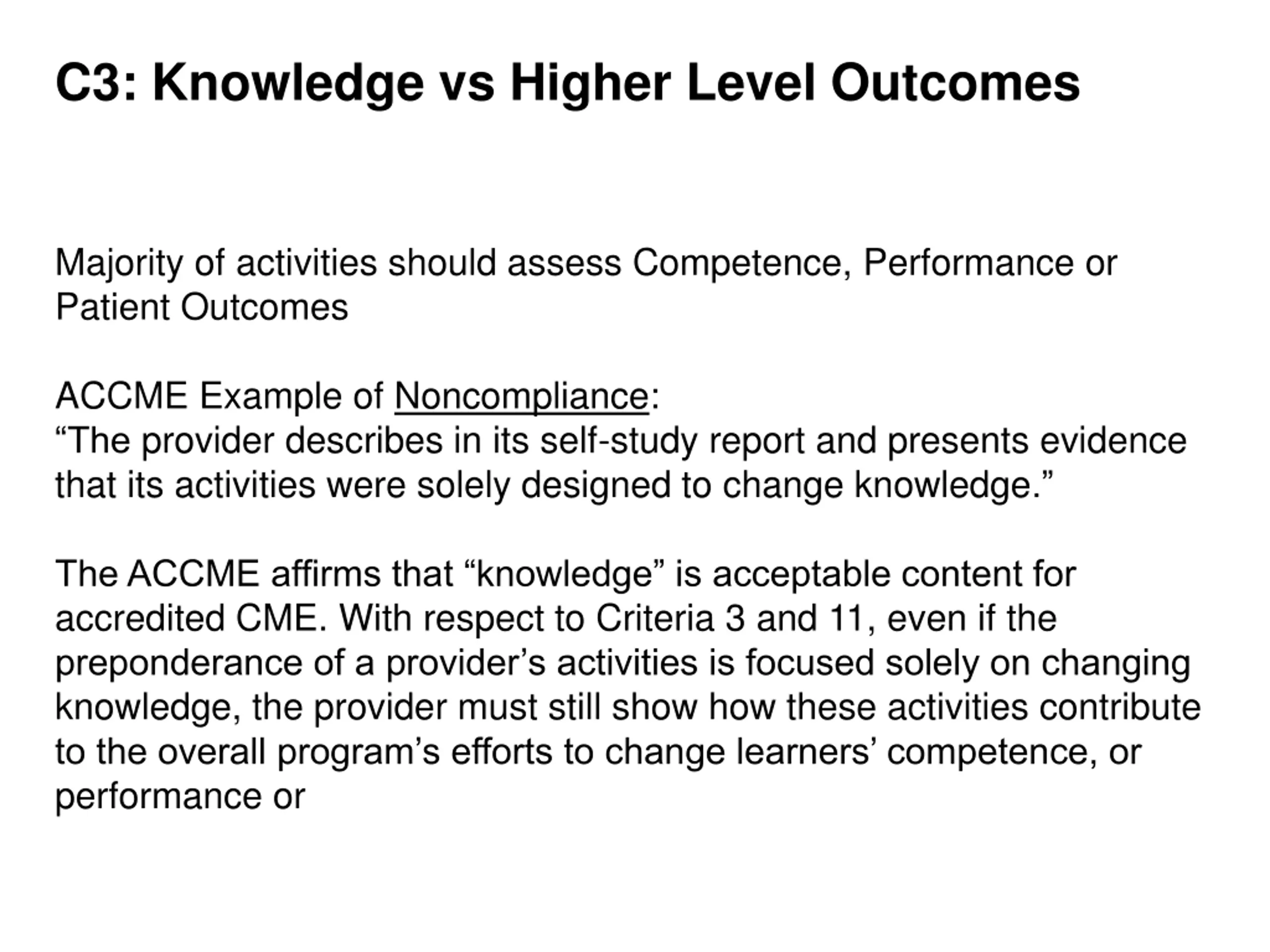 C3: Knowledge vs Higher Level Outcomes

Majority of activities should assess Competence, Performance or Patient Outcomes

ACCME Example of Noncompliance:
“The provider describes in its self-study report and presents evidence that its activities were solely designed to change knowledge.”

The ACCME affirms that “knowledge” is acceptable content for accredited CME. With respect to Criteria 3 and 11, even if the preponderance of a provider’s activities is focused solely on changing knowledge, the provider must still show how these activities contribute to the overall program’s efforts to change learners’ competence, or performance or